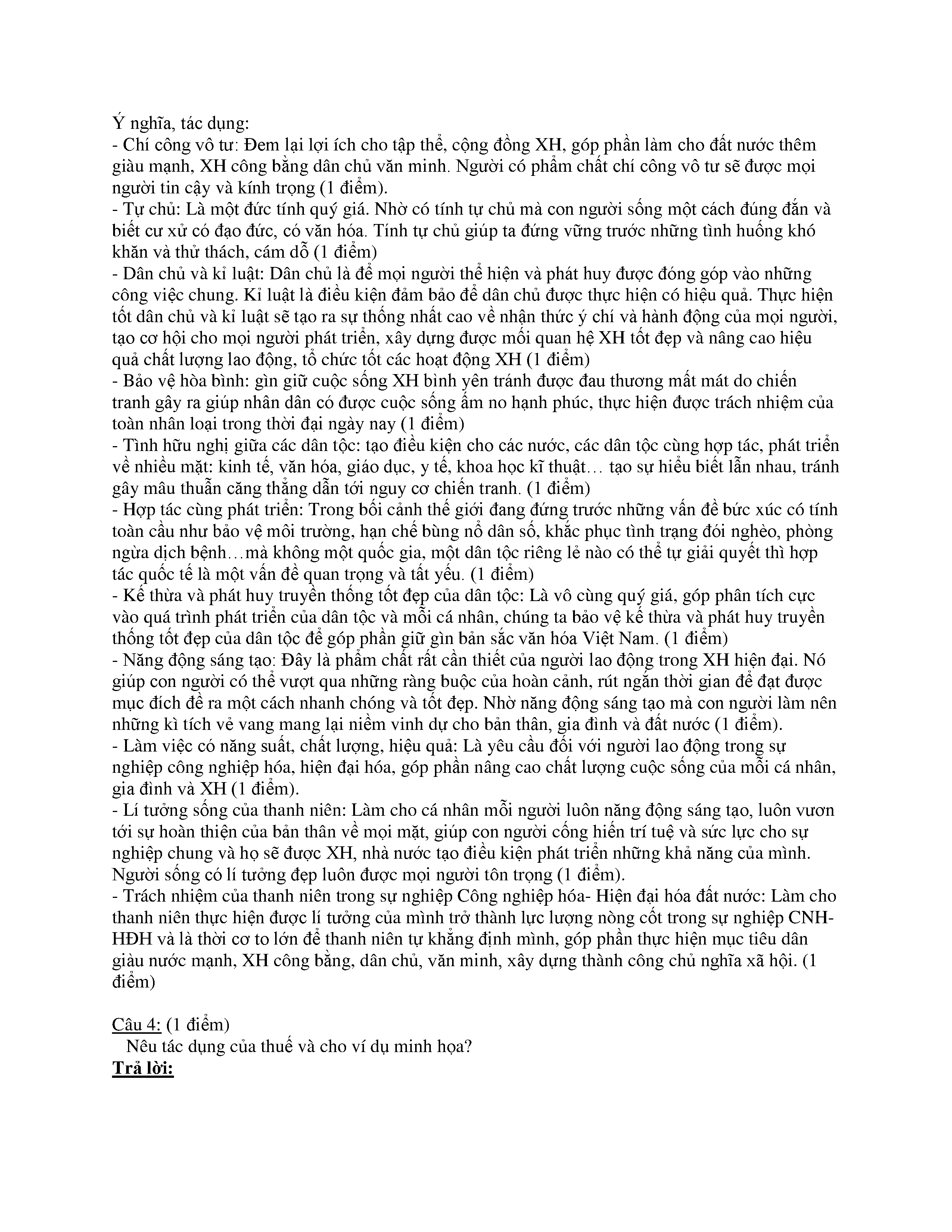 Ý nghĩa, tác dụng:
- Chí công vô tư: Đem lại lợi ích cho tập thể, cộng đồng XH, góp phần làm cho đất nước thêm giàu mạnh, XH công bằng dân chủ văn minh. Người có phẩm chất chí công vô tư sẽ được mọi người tin cậy và kính trọng (1 điểm).
- Tự chủ: Là một đức tính quý giá. Nhờ có tính tự chủ mà con người sống một cách đúng đắn và biết cư xử có đạo đức, có văn hóa. Tính tự chủ giúp ta đứng vững trước những tình huống khó khăn và thử thách, cám dỗ (1 điểm)
- Dân chủ và kỉ luật: Dân chủ là để mọi người thể hiện và phát huy được đóng góp vào những công việc chung. Kỉ luật là điều kiện đảm bảo để dân chủ được thực hiện có hiệu quả. Thực hiện tốt dân chủ và kỉ luật sẽ tạo ra sự thống nhất cao về nhận thức ý chí và hành động của mọi người, tạo cơ hội cho mọi người phát triển, xây dựng được mối quan hệ XH tốt đẹp và nâng cao hiệu quả chất lượng lao động, tổ chức tốt các hoạt động XH (1 điểm)
- Bảo vệ hòa bình: gìn giữ cuộc sống XH bình yên tránh được đau thương mất mát do chiến tranh gây ra giúp nhân dân có được cuộc sống ấm no hạnh phúc, thực hiện được trách nhiệm của toàn nhân loại trong thời đại ngày nay (1 điểm)
- Tình hữu nghị giữa các dân tộc: tạo điều kiện cho các nước, các dân tộc cùng hợp tác, phát triển về nhiều mặt: kinh tế, văn hóa, giáo dục, y tế, khoa học kĩ thuật… tạo sự hiểu biết lẫn nhau, tránh gây mâu thuẫn căng thẳng dẫn tới nguy cơ chiến tranh. (1 điểm)
- Hợp tác cùng phát triển: Trong bối cảnh thế giới đang đứng trước những vấn đề bức xúc có tính toàn cầu như bảo vệ môi trường, hạn chế bùng nổ dân số, khắc phục tình trạng đói nghèo, phòng ngừa dịch bệnh…mà không một quốc gia, một dân tộc riêng lẻ nào có thể tự giải quyết thì hợp tác quốc tế là một vấn đề quan trọng và tất yếu. (1 điểm)
- Kế thừa và phát huy truyền thống tốt đẹp của dân tộc: Là vô cùng quý giá, góp phân tích cực vào quá trình phát triển của dân tộc và mỗi cá nhân, chúng ta bảo vệ kế thừa và phát huy truyền thống tốt đẹp của dân tộc để góp phần giữ gìn bản sắc văn hóa Việt Nam. (1 điểm)
- Năng động sáng tạo: Đây là phẩm chất rất cần thiết của người lao động trong XH hiện đại. Nó giúp con người có thể vượt qua những ràng buộc của hoàn cảnh, rút ngắn thời gian để đạt được mục đích đề ra một cách nhanh chóng và tốt đẹp. Nhờ năng động sáng tạo mà con người làm nên những kì tích vẻ vang mang lại niềm vinh dự cho bản thân, gia đình và đất nước (1 điểm).
- Làm việc có năng suất, chất lượng, hiệu quả: Là yêu cầu đối với người lao động trong sự nghiệp công nghiệp hóa, hiện đại hóa, góp phần nâng cao chất lượng cuộc sống của mỗi cá nhân, gia đình và XH (1 điểm).
- Lí tưởng sống của thanh niên: Làm cho cá nhân mỗi người luôn năng động sáng tạo, luôn vươn tới sự hoàn thiện của bản thân về mọi mặt, giúp con người cống hiến trí tuệ và sức lực cho sự nghiệp chung và họ sẽ được XH, nhà nước tạo điều kiện phát triển những khả năng của mình. Người sống có lí tưởng đẹp luôn được mọi người tôn trọng (1 điểm).
- Trách nhiệm của thanh niên trong sự nghiệp Công nghiệp hóa- Hiện đại hóa đất nước: Làm cho thanh niên thực hiện được lí tưởng của mình trở thành lực lượng nòng cốt trong sự nghiệp CNH-HĐH và là thời cơ to lớn để thanh niên tự khẳng định mình, góp phần thực hiện mục tiêu dân giàu nước mạnh, XH công bằng, dân chủ, văn minh, xây dựng thành công chủ nghĩa xã hội. (1 điểm)

Câu 4: (1 điểm)
Nêu tác dụng của thuế và cho ví dụ minh họa?
Trả lời: